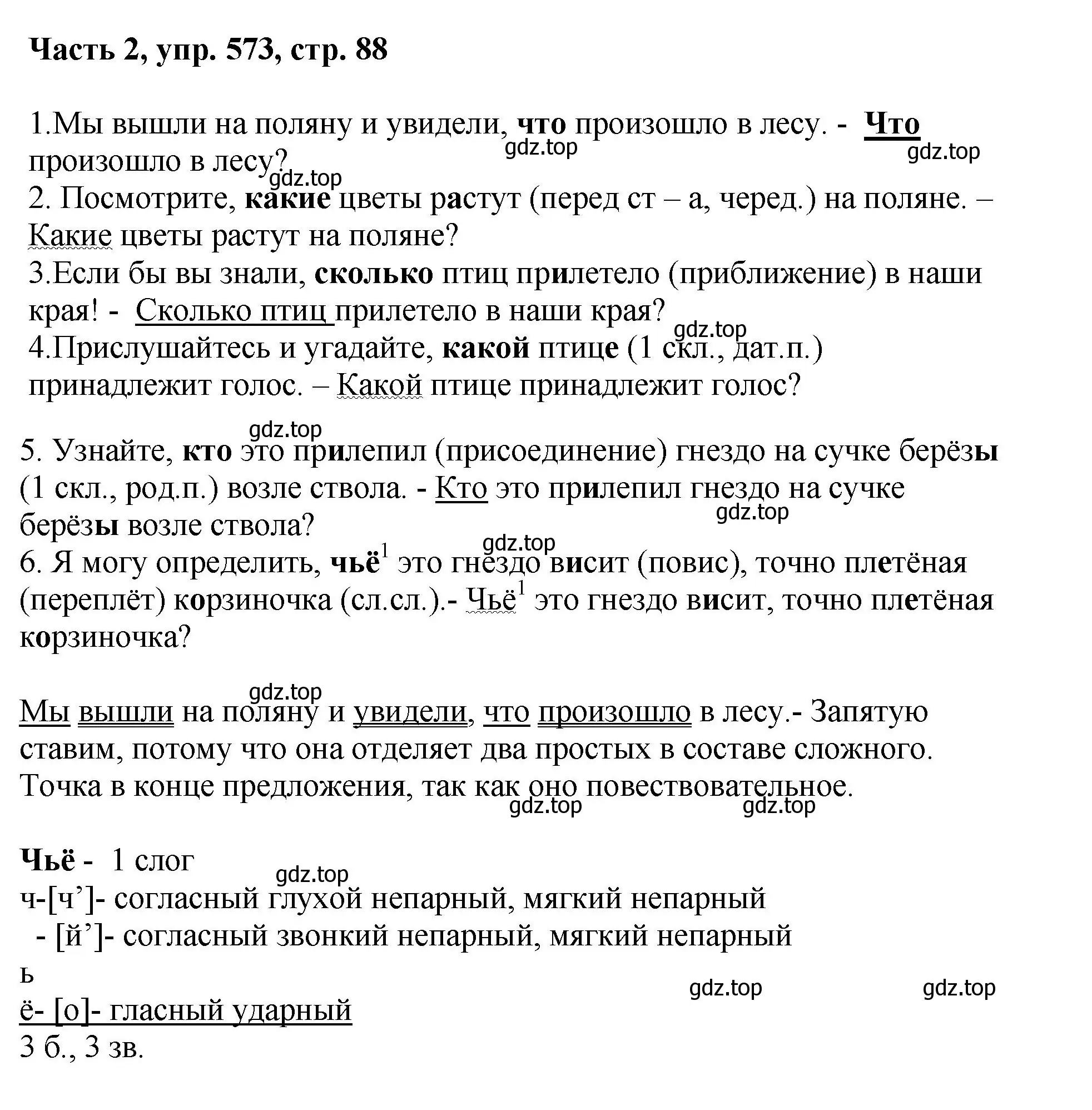 Часть 2, упр. 573, стр. 88

1.Мы вышли на поляну и увидели, что произошло в лесу. - Что произошло в лесу?
gdz.top gdz.top gdz.top
2. Посмотрите, какие цветы растут (перед ст – а, черед.) на поляне. – Какие цветы растут на поляне?
3.Если бы вы знали, сколько птиц прилетело (приближение) в наши края! - Сколько птиц прилетело в наши края?
gdz.top
4.Прислушайтесь и угадайте, какой птице (1 скл., дат.п.) принадлежит голос. – Какой птице принадлежит голос?

gdz.top
5. Узнайте, кто это прилепил (присоединение) гнездо на сучке берёзы (1 скл., род.п.) возле ствола. - Кто это прилепил гнездо на сучке берёзы возле ствола?
gdz.top
gdz.top
6. Я могу определить, чьё$^1$ это гнездо висит (повис), точно плетёная (переплёт) корзиночка (сл.сл.).- Чьё$^1$ это гнездо висит, точно плетёная корзиночка?

gdz.top
Мы вышли на поляну и увидели, что произошло в лесу.- Запятую ставим, потому что она отделяет два простых в составе сложного. Точка в конце предложения, так как оно повествовательное.
gdz.top gdz.top

Чьё - 1 слог
gdz.top
ч-[ч’]- согласный глухой непарный, мягкий непарный
- [й’]- согласный звонкий непарный, мягкий непарный
ь
gdz.top gdz.top
ё- [о]- гласный ударный
3 б., 3 зв.